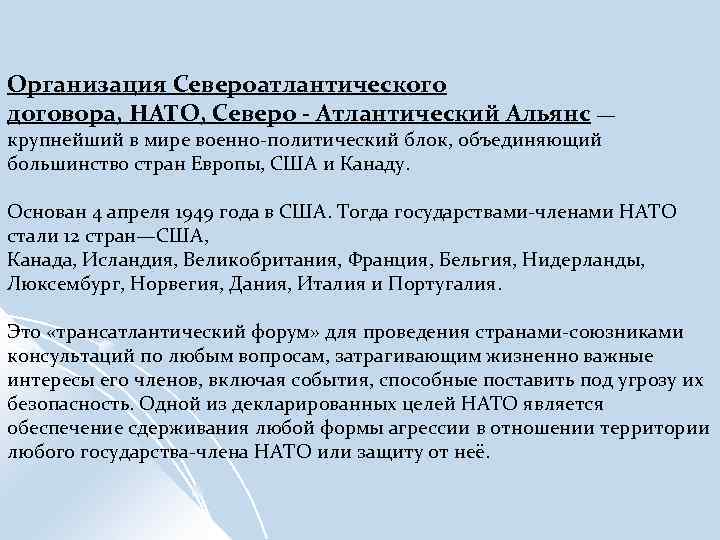 Организация Североатлантического договора, НАТО, Северо - Атлантический Альянс — крупнейший в мире военно-политический блок, объединяющий большинство стран Европы, США и Канаду.

Основан 4 апреля 1949 года в США. Тогда государствами-членами НАТО стали 12 стран—США,
Канада, Исландия, Великобритания, Франция, Бельгия, Нидерланды, Люксембург, Норвегия, Дания, Италия и Португалия.

Это «трансатлантический форум» для проведения странами-союзниками консультаций по любым вопросам, затрагивающим жизненно важные интересы его членов, включая события, способные поставить под угрозу их безопасность. Одной из декларированных целей НАТО является обеспечение сдерживания любой формы агрессии в отношении территории любого государства-члена НАТО или защиту от неё.